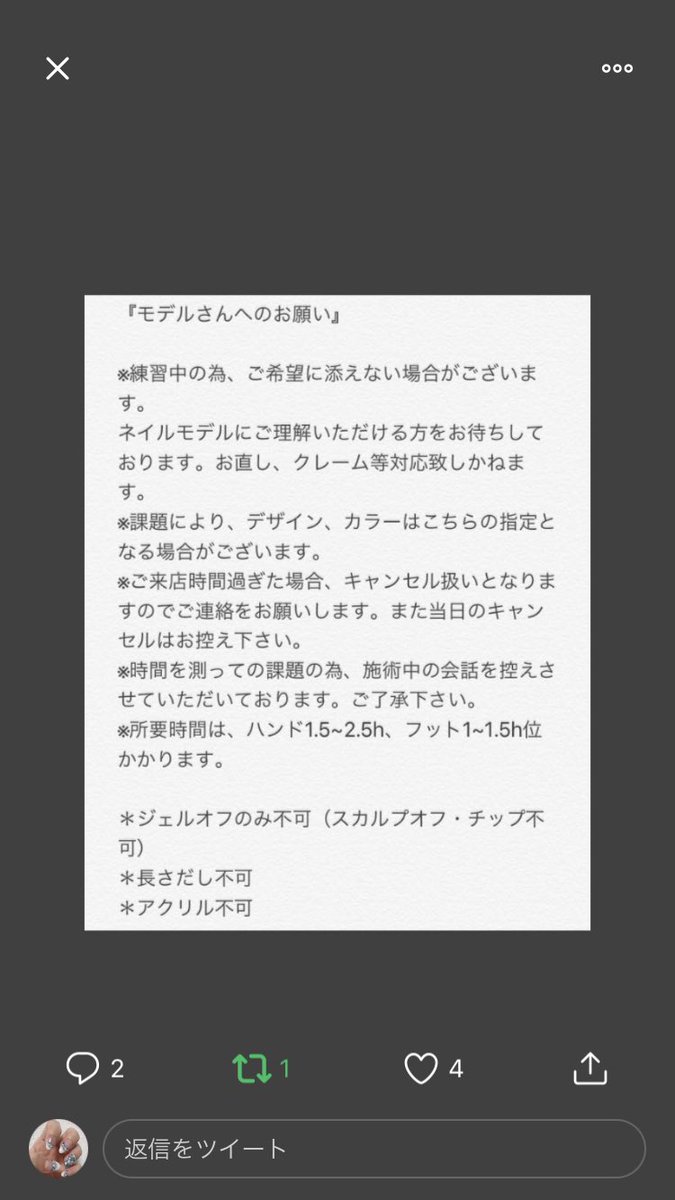 『モデルさんへのお願い』

※練習中の為、ご希望に添えない場合がございます。
ネイルモデルにご理解いただける方をお待ちしております。お直し、クレーム等対応致しかねます。
※課題により、デザイン、カラーはこちらの指定となる場合がございます。
※ご来店時間過ぎた場合、キャンセル扱いとなりますのでご連絡をお願いします。また当日のキャンセルはお控え下さい。
※時間を測っての課題の為、施術中の会話を控えさせていただいております。ご了承下さい。
※所要時間は、ハンド1.5~2.5h、フット1~1.5h位かかります。

＊ジェルオフのみ不可（スカルプオフ・チップ不可）
＊長さだし不可
＊アクリル不可

2 1 4

返信をツイート